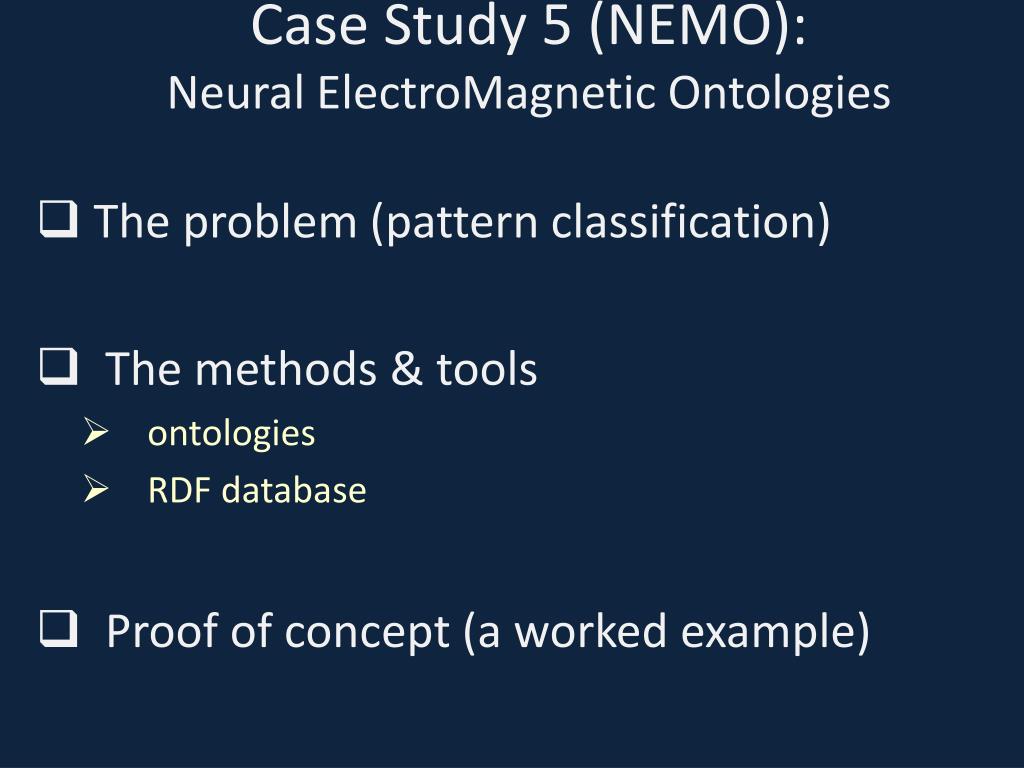 Case Study 5 (NEMO):
Neural ElectroMagnetic Ontologies

❑ The problem (pattern classification)

❑ The methods & tools
➢ ontologies
➢ RDF database

❑ Proof of concept (a worked example)